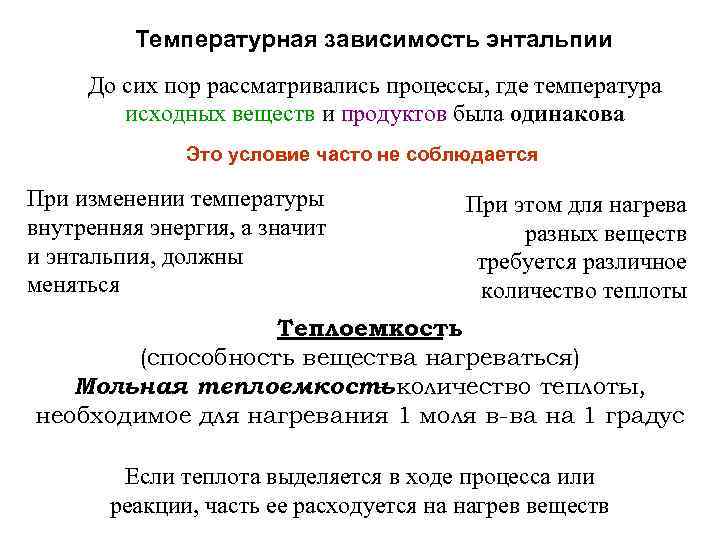 Температурная зависимость энтальпии

До сих пор рассматривались процессы, где температура исходных веществ и продуктов была одинакова

Это условие часто не соблюдается

При изменении температуры внутренняя энергия, а значит и энтальпия, должны меняться

При этом для нагрева разных веществ требуется различное количество теплоты

Теплоемкость
(способность вещества нагреваться)
Мольная теплоемкостьколичество теплоты, необходимое для нагревания 1 моля в-ва на 1 градус

Если теплота выделяется в ходе процесса или реакции, часть ее расходуется на нагрев веществ